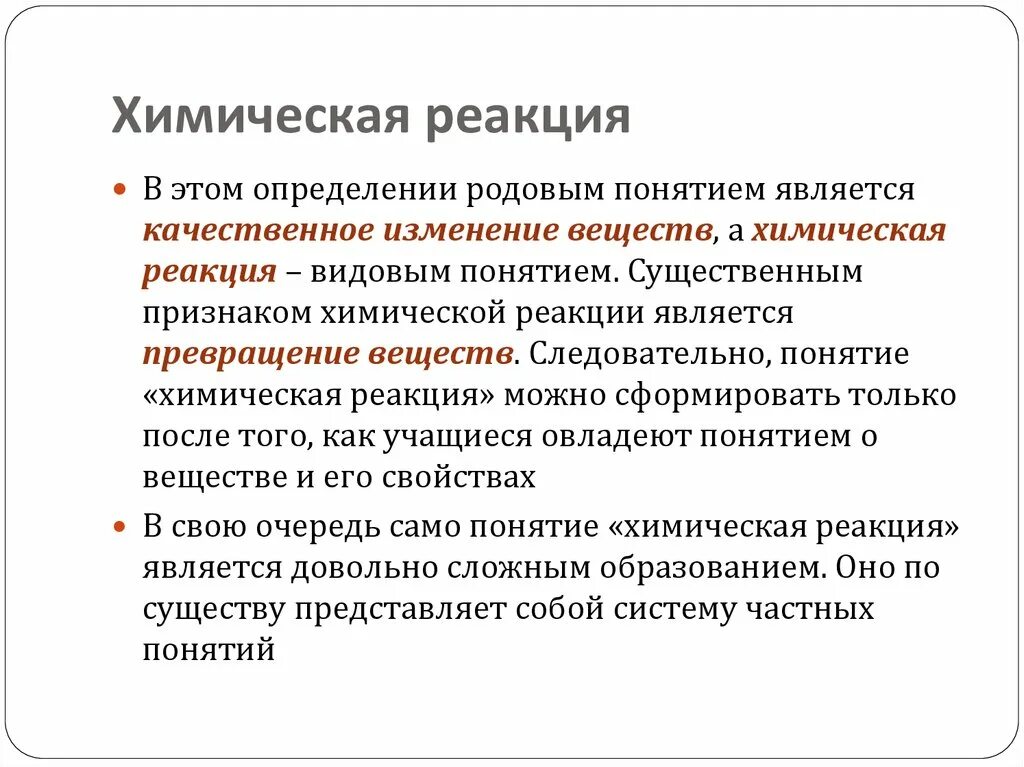 Химическая реакция

В этом определении родовым понятием является качественное изменение веществ, а химическая реакция – видовым понятием. Существенным признаком химической реакции является превращение веществ. Следовательно, понятие «химическая реакция» можно сформировать только после того, как учащиеся овладеют понятием о веществе и его свойствах

В свою очередь само понятие «химическая реакция» является довольно сложным образованием. Оно по существу представляет собой систему частных понятий